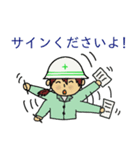 サインくださいよ！